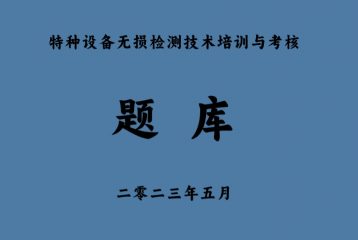 特种设备无损检测技术培训与考核

题 库

二零二三年五月